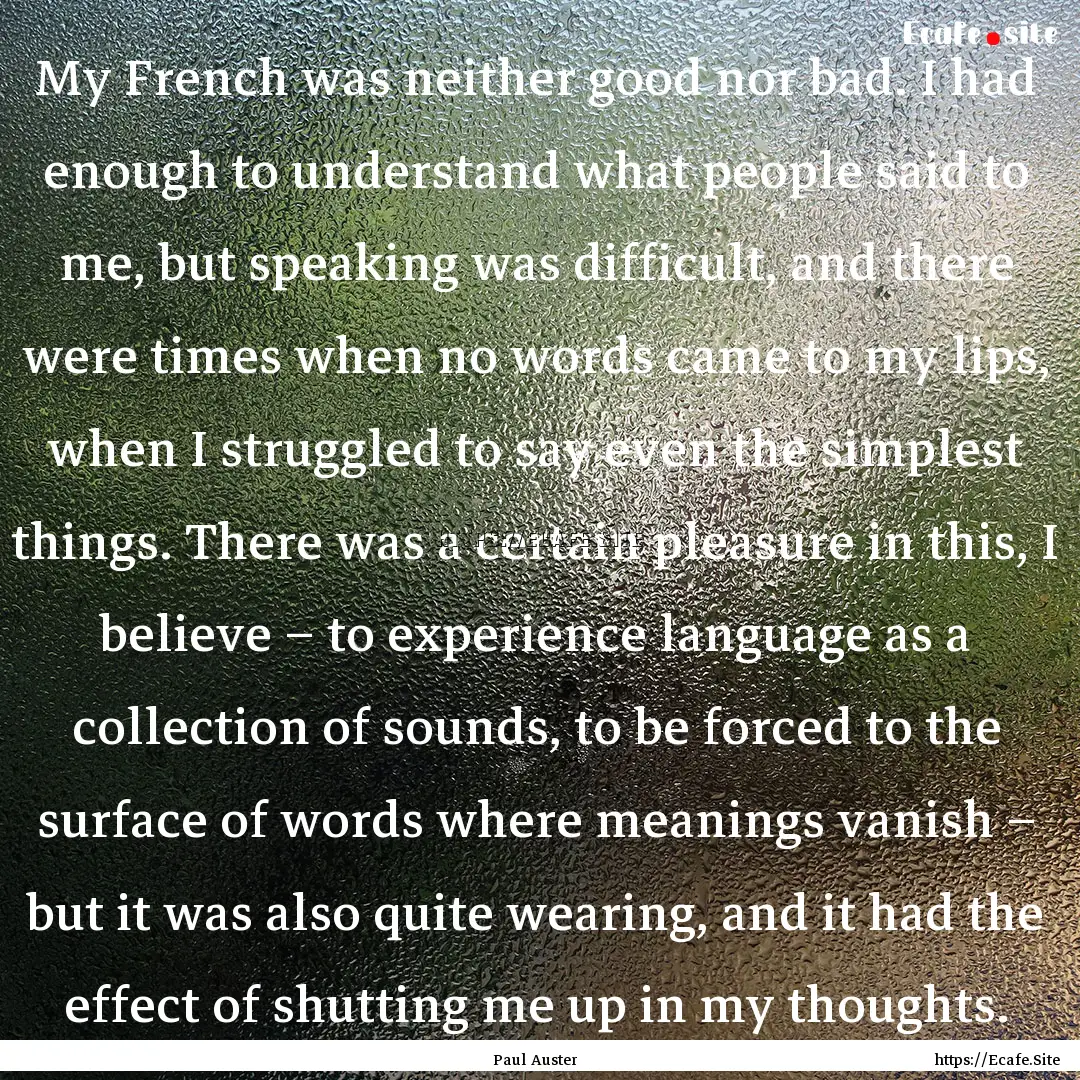 Ecafe.site

My French was neither good nor bad. I had enough to understand what people said to me, but speaking was difficult, and there were times when no words came to my lips, when I struggled to say even the simplest things. There was a certain pleasure in this, I believe – to experience language as a collection of sounds, to be forced to the surface of words where meanings vanish – but it was also quite wearing, and it had the effect of shutting me up in my thoughts.

Paul Auster

https://Ecafe.Site